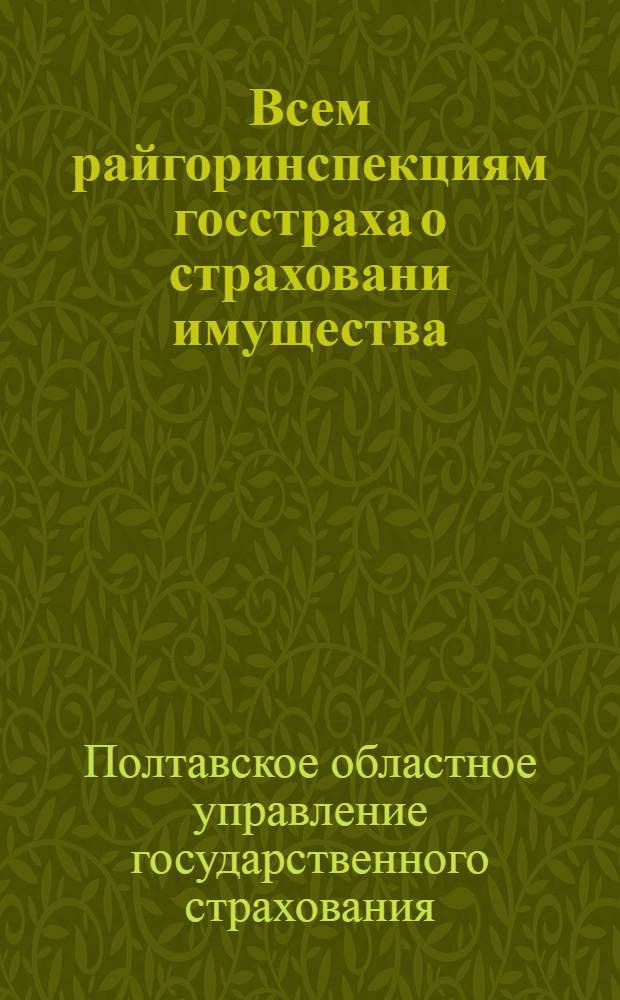 Всем райгоринспекциям госстраха о страховани имущества

Полтавское областное управление государственного страхования